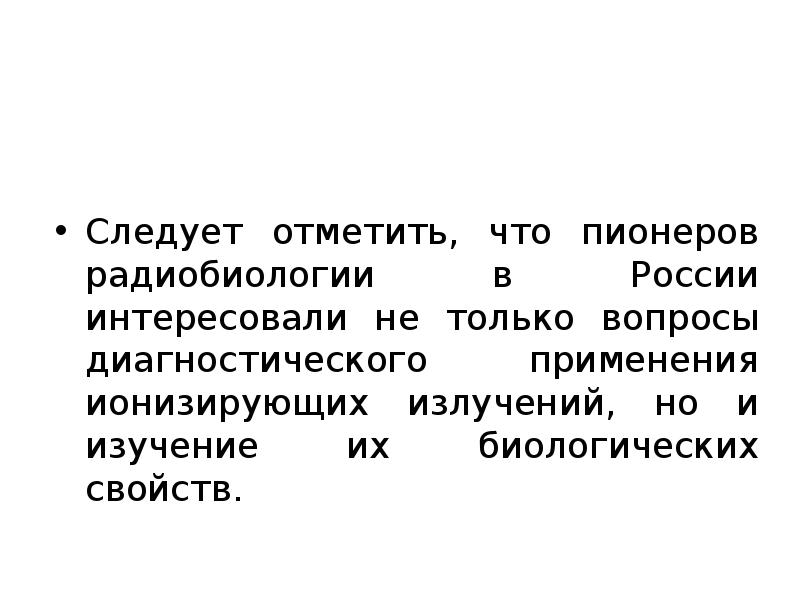 • Следует отметить, что пионеров радиобиологии в России интересовали не только вопросы диагностического применения ионизирующих излучений, но и изучение их биологических свойств.